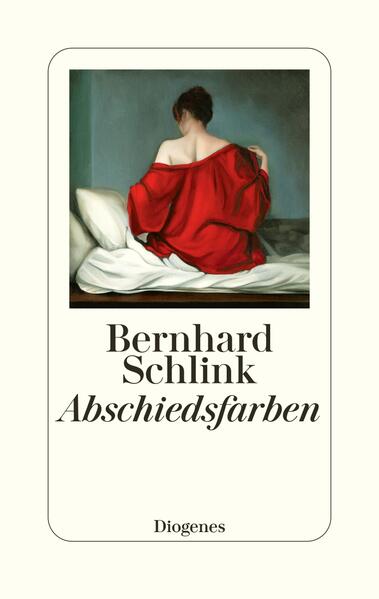 Bernhard
Schlink
Abschiedsfarben

Diogenes